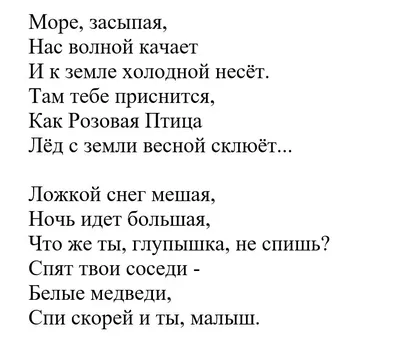 Море, засыпая,
Нас волной качает
И к земле холодной несёт.
Там тебе приснится,
Как Розовая Птица
Лёд с земли весной склюёт...

Ложкой снег мешая,
Ночь идет большая,
Что же ты, глупышка, не спишь?
Спят твои соседи -
Белые медведи,
Спи скорей и ты, малыш.